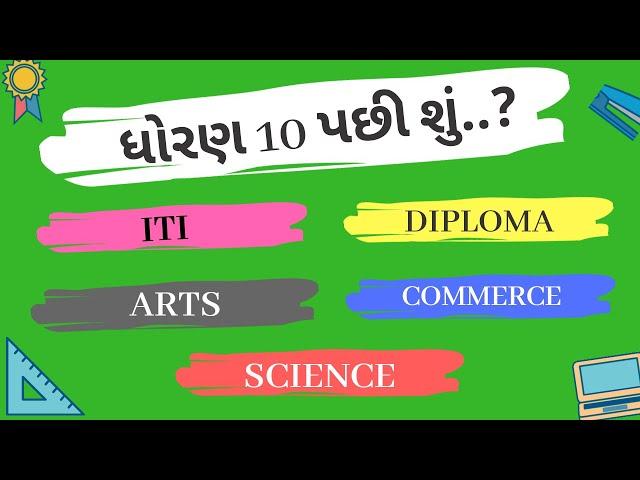 ધોરણ 10 પછી શું..?

ITI

DIPLOMA

ARTS

COMMERCE

SCIENCE